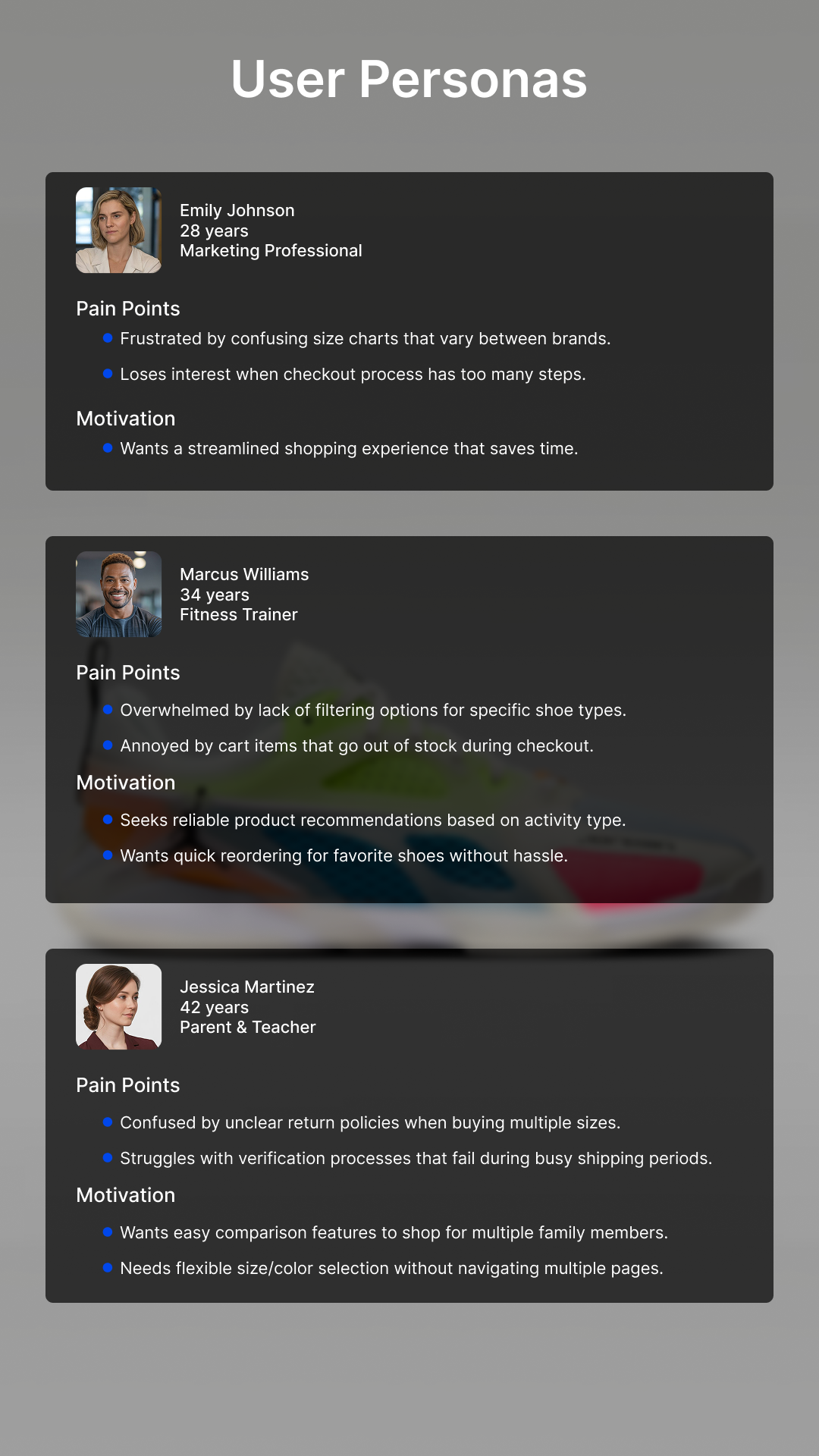 User Personas

Emily Johnson
28 years
Marketing Professional

Pain Points
- Frustrated by confusing size charts that vary between brands.
- Loses interest when checkout process has too many steps.

Motivation
- Wants a streamlined shopping experience that saves time.

Marcus Williams
34 years
Fitness Trainer

Pain Points
- Overwhelmed by lack of filtering options for specific shoe types.
- Annoyed by cart items that go out of stock during checkout.

Motivation
- Seeks reliable product recommendations based on activity type.
- Wants quick reordering for favorite shoes without hassle.

Jessica Martinez
42 years
Parent & Teacher

Pain Points
- Confused by unclear return policies when buying multiple sizes.
- Struggles with verification processes that fail during busy shipping periods.

Motivation
- Wants easy comparison features to shop for multiple family members.
- Needs flexible size/color selection without navigating multiple pages.